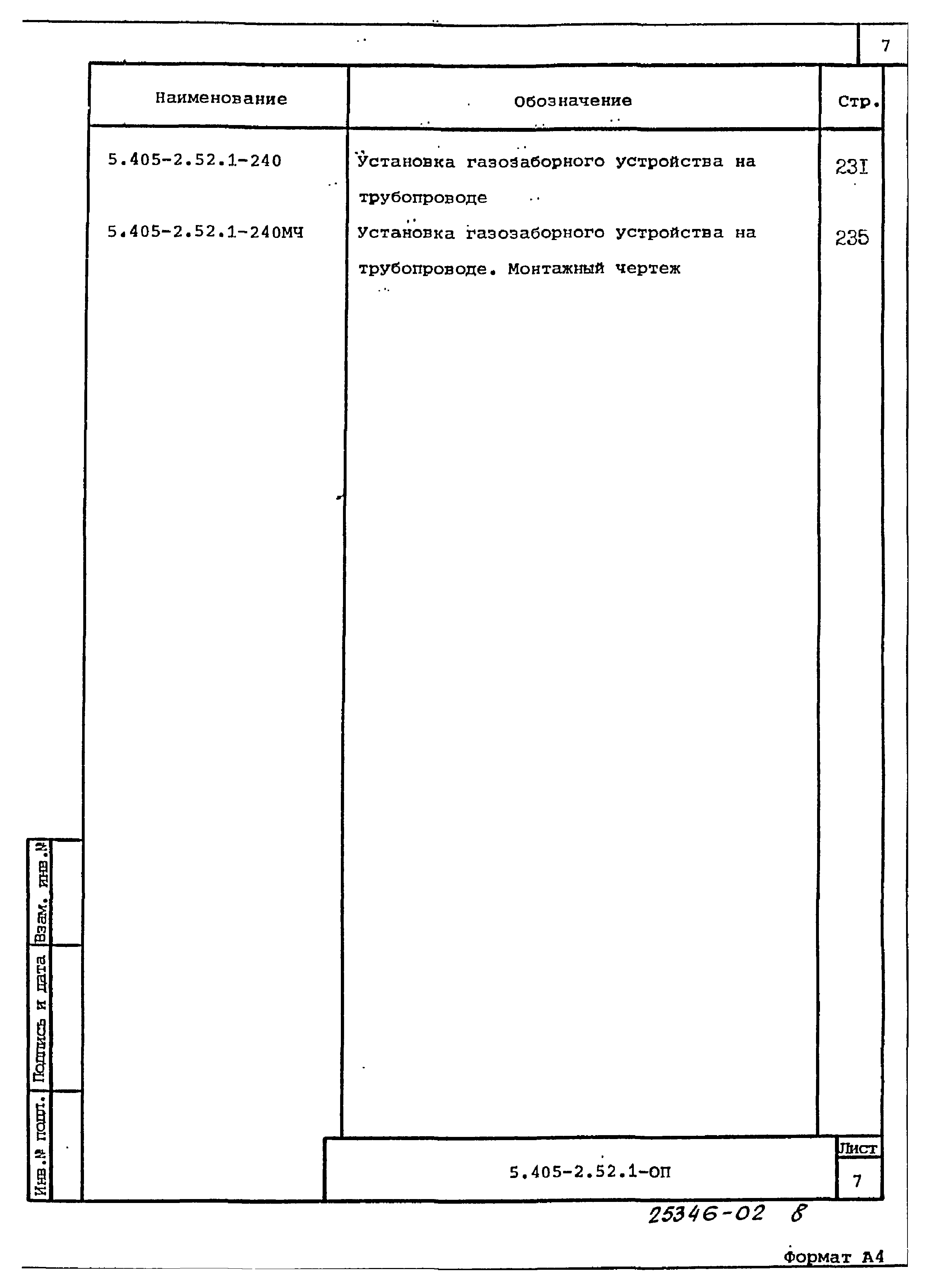 7

| Наименование | Обозначение | Стр. |
|---|---|---|
| 5.405-2.52.1-240 | Установка газозаборного устройства на трубопроводе | 231 |
| 5.405-2.52.1-240МЧ | Установка газозаборного устройства на трубопроводе. Монтажный чертеж | 235 |

Взам. инв.№

Подпись и дата

Инв.№ подл.

5.405-2.52.1-ОП

Лист

7

25346-02 8

Формат А4